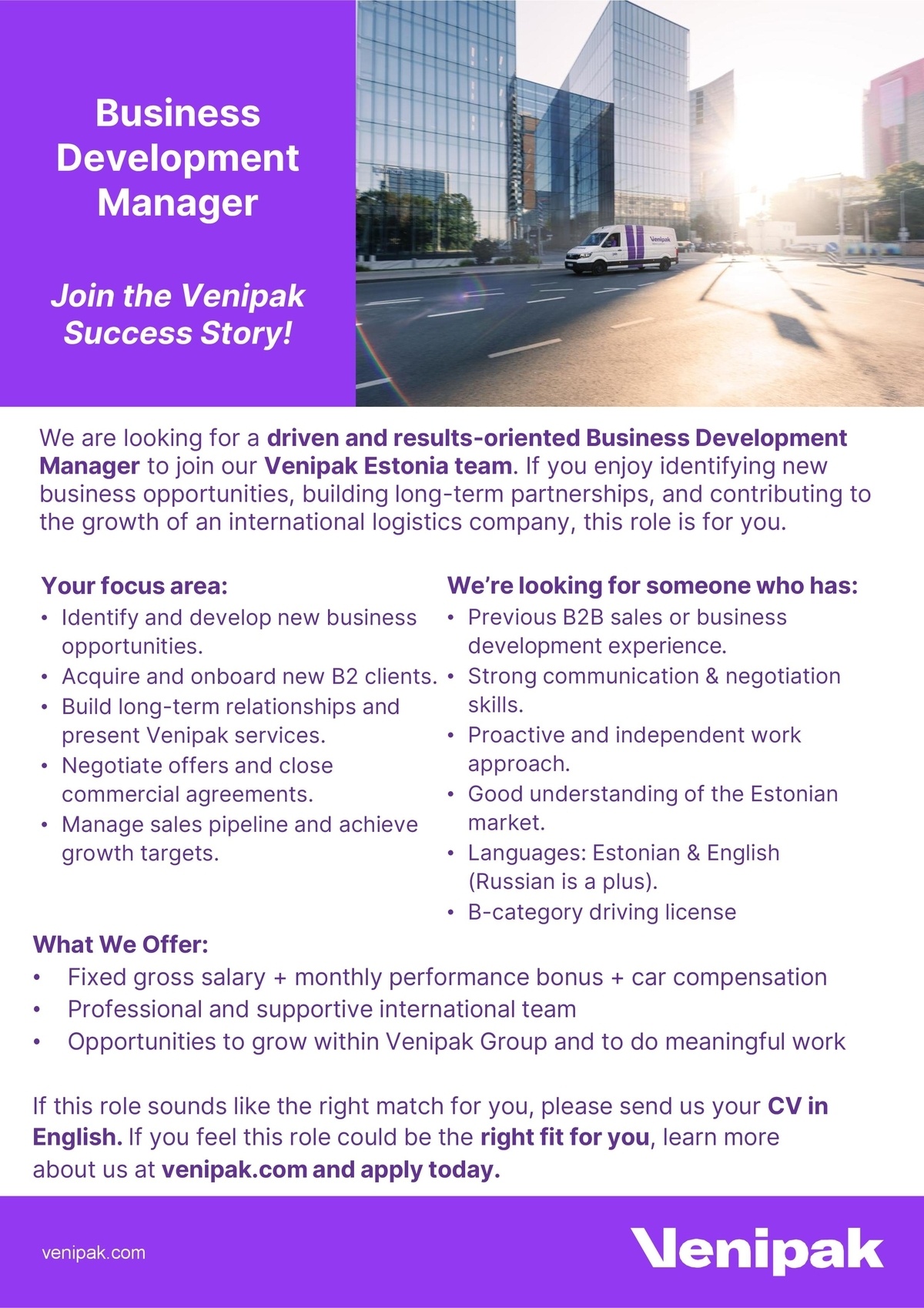 Business Development Manager

Join the Venipak Success Story!

Venipak

We are looking for a driven and results-oriented Business Development Manager to join our Venipak Estonia team. If you enjoy identifying new business opportunities, building long-term partnerships, and contributing to the growth of an international logistics company, this role is for you.

Your focus area:
• Identify and develop new business opportunities.
• Acquire and onboard new B2 clients.
• Build long-term relationships and present Venipak services.
• Negotiate offers and close commercial agreements.
• Manage sales pipeline and achieve growth targets.

We're looking for someone who has:
• Previous B2B sales or business development experience.
• Strong communication & negotiation skills.
• Proactive and independent work approach.
• Good understanding of the Estonian market.
• Languages: Estonian & English (Russian is a plus).
• B-category driving license

What We Offer:
• Fixed gross salary + monthly performance bonus + car compensation
• Professional and supportive international team
• Opportunities to grow within Venipak Group and to do meaningful work

If this role sounds like the right match for you, please send us your CV in English. If you feel this role could be the right fit for you, learn more about us at venipak.com and apply today.

venipak.com

Venipak